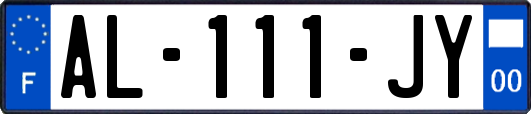 F

AL-111-JY

00